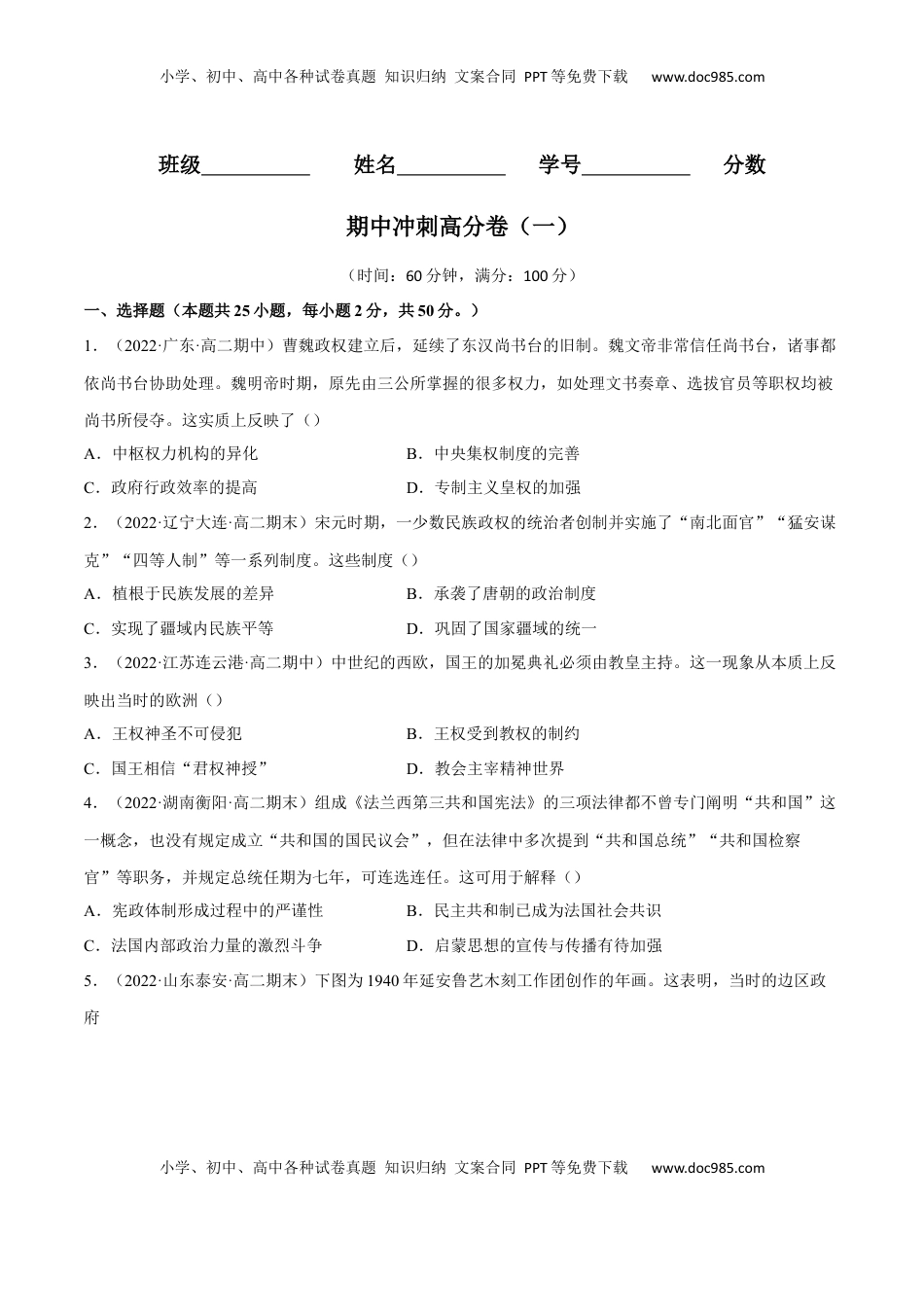 小学、初中、高中各种试卷真题 知识归纳 文案合同 PPT等免费下载 www.doc985.com

班级__________ 姓名__________ 学号__________ 分数

期中冲刺高分卷（一）

（时间：60分钟，满分：100分）

一、选择题（本题共25小题，每小题2分，共50分。）

1．（2022·广东·高二期中）曹魏政权建立后，延续了东汉尚书台的旧制。魏文帝非常信任尚书台，诸事都依尚书台协助处理。魏明帝时期，原先由三公所掌握的很多权力，如处理文书奏章、选拔官员等职权均被尚书所侵夺。这实质上反映了（）

A．中枢权力机构的异化
B．中央集权制度的完善
C．政府行政效率的提高
D．专制主义皇权的加强

2．（2022·辽宁大连·高二期末）宋元时期，一少数民族政权的统治者创制并实施了“南北面官”“猛安谋克”“四等人制”等一系列制度。这些制度（）

A．植根于民族发展的差异
B．承袭了唐朝的政治制度
C．实现了疆域内民族平等
D．巩固了国家疆域的统一

3．（2022·江苏连云港·高二期中）中世纪的西欧，国王的加冕典礼必须由教皇主持。这一现象从本质上反映出当时的欧洲（）

A．王权神圣不可侵犯
B．王权受到教权的制约
C．国王相信“君权神授”
D．教会主宰精神世界

4．（2022·湖南衡阳·高二期末）组成《法兰西第三共和国宪法》的三项法律都不曾专门阐明“共和国”这一概念，也没有规定成立“共和国的国民议会”，但在法律中多次提到“共和国总统”“共和国检察官”等职务，并规定总统任期为七年，可连选连任。这可用于解释（）

A．宪政体制形成过程中的严谨性
B．民主共和制已成为法国社会共识
C．法国内部政治力量的激烈斗争
D．启蒙思想的宣传与传播有待加强

5．（2022·山东泰安·高二期末）下图为1940年延安鲁艺木刻工作团创作的年画。这表明，当时的边区政府

小学、初中、高中各种试卷真题 知识归纳 文案合同 PPT等免费下载 www.doc985.com